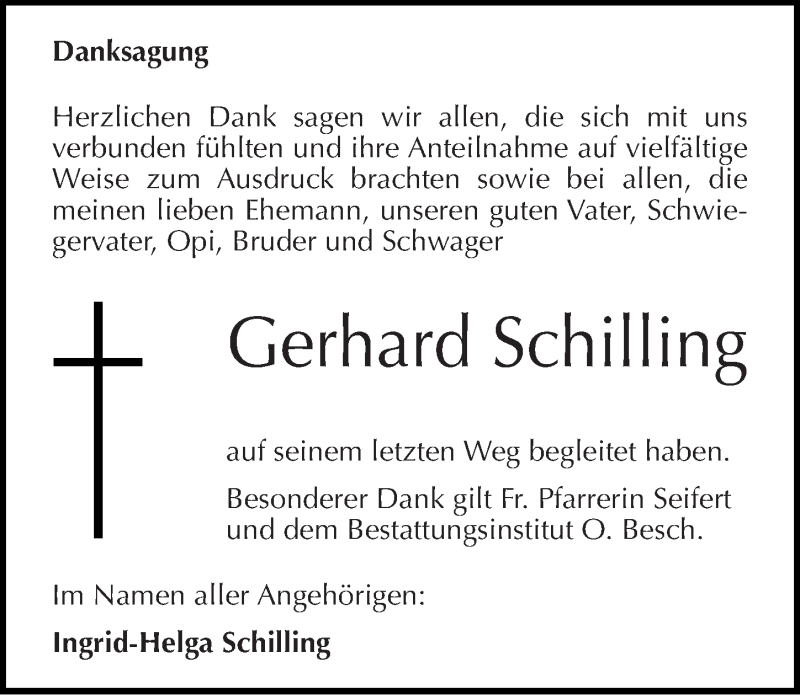 Danksagung

Herzlichen Dank sagen wir allen, die sich mit uns verbunden fühlten und ihre Anteilnahme auf vielfältige Weise zum Ausdruck brachten sowie bei allen, die meinen lieben Ehemann, unseren guten Vater, Schwiegervater, Opi, Bruder und Schwager

Gerhard Schilling

auf seinem letzten Weg begleitet haben.

Besonderer Dank gilt Fr. Pfarrerin Seifert und dem Bestattungsinstitut O. Besch.

Im Namen aller Angehörigen:

Ingrid-Helga Schilling